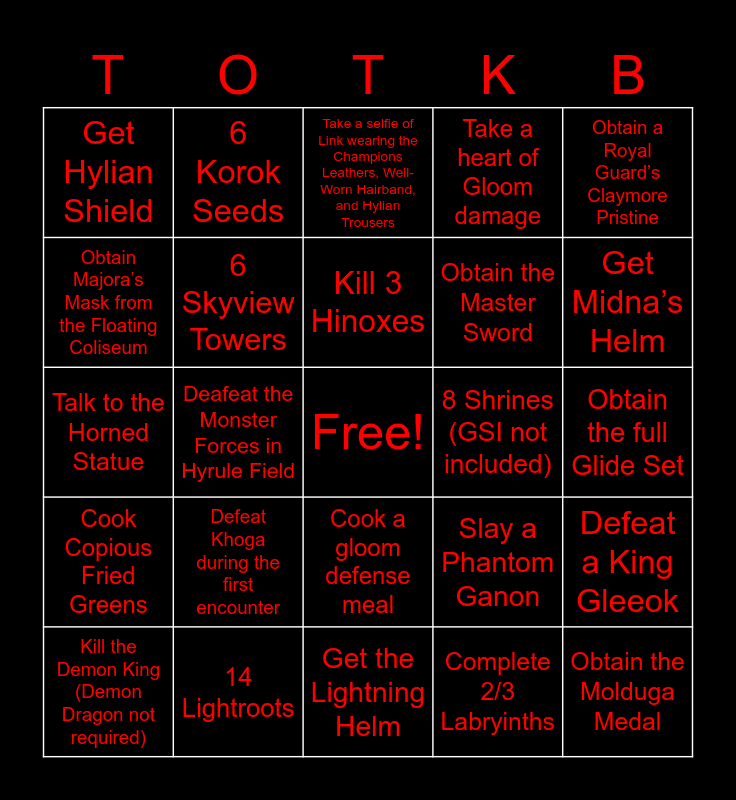 | T | O | T | K | B |
|---|---|---|---|---|
| Get Hylian Shield | 6 Korok Seeds | Take a selfie of Link wearing the Champions Leathers, Well-Worn Hairband, and Hylian Trousers | Take a heart of Gloom damage | Obtain a Royal Guard's Claymore Pristine |
| Obtain Majora's Mask from the Floating Coliseum | 6 Skyview Towers | Kill 3 Hinoxes | Obtain the Master Sword | Get Midna's Helm |
| Talk to the Horned Statue | Deafeat the Monster Forces in Hyrule Field | Free! | 8 Shrines (GSI not included) | Obtain the full Glide Set |
| Cook Copious Fried Greens | Defeat Khoga during the first encounter | Cook a gloom defense meal | Slay a Phantom Ganon | Defeat a King Gleeok |
| Kill the Demon King (Demon Dragon not required) | 14 Lightroots | Get the Lightning Helm | Complete 2/3 Labryinths | Obtain the Molduga Medal |